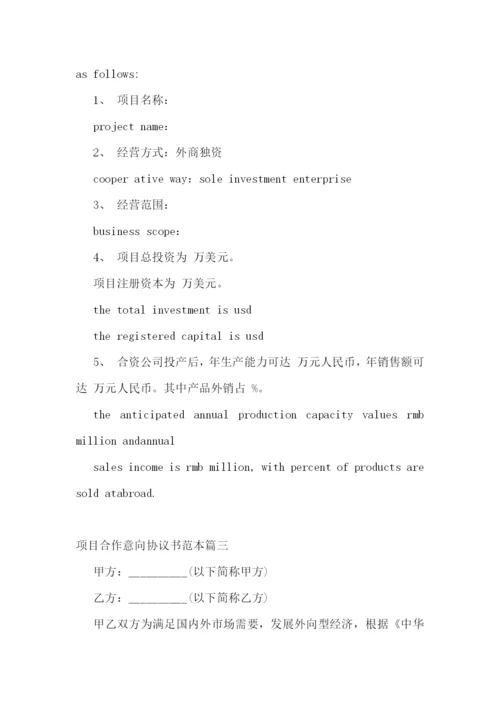 as follows:

1、 项目名称:

project name:

2、 经营方式：外商独资

cooper ative way: sole investment enterprise

3、 经营范围:

business scope:

4、 项目总投资为 万美元。

项目注册资本为 万美元。

the total investment is usd

the registered capital is usd

5、 合资公司投产后，年生产能力可达 万元人民币，年销售额可达 万元人民币。其中产品外销占 %。

the anticipated annual production capacity values rmb million andannual

sales income is rmb million, with percent of products are sold atabroad.

项目合作意向协议书范本篇三

甲方：__________(以下简称甲方)

乙方：__________(以下简称乙方)

甲乙双方为满足国内外市场需要，发展外向型经济，根据《中华